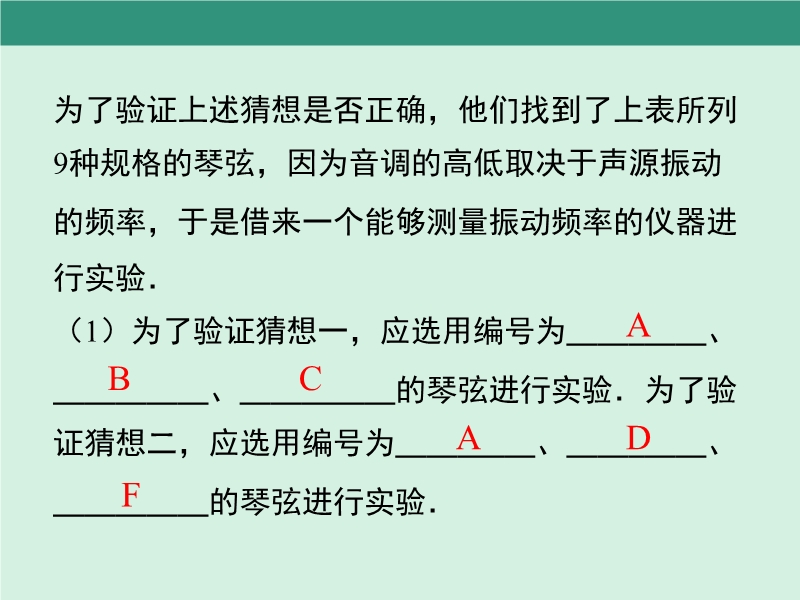 为了验证上述猜想是否正确，他们找到了上表所列9种规格的琴弦，因为音调的高低取决于声源振动的频率，于是借来一个能够测量振动频率的仪器进行实验．

（1）为了验证猜想一，应选用编号为A、B、C的琴弦进行实验．为了验证猜想二，应选用编号为A、D、F的琴弦进行实验．